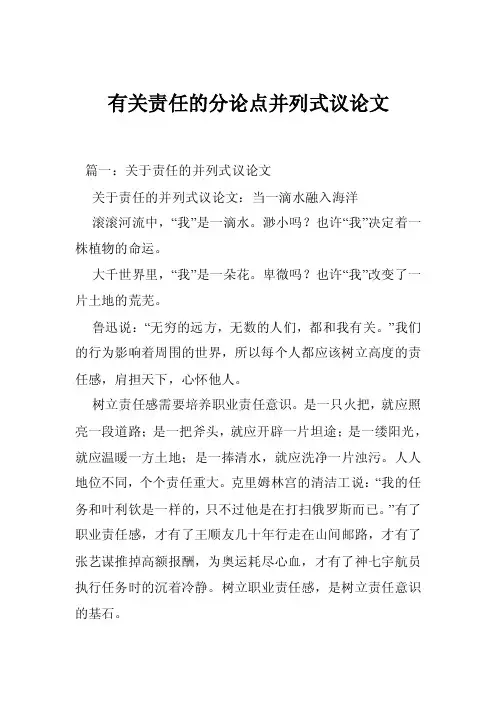 有关责任的分论点并列式议论文

篇一：关于责任的并列式议论文

关于责任的并列式议论文：当一滴水融入海洋

滚滚河流中，“我”是一滴水。渺小吗？也许“我”决定着一株植物的命运。

大千世界里，“我”是一朵花。卑微吗？也许“我”改变了一片土地的荒芜。

鲁迅说：“无穷的远方，无数的人们，都和我有关。”我们的行为影响着周围的世界，所以每个人都应该树立高度的责任感，肩担天下，心怀他人。

树立责任感需要培养职业责任意识。是一只火把，就应照亮一段道路；是一把斧头，就应开辟一片坦途；是一缕阳光，就应温暖一方土地；是一捧清水，就应洗净一片浊污。人人地位不同，个个责任重大。克里姆林宫的清洁工说：“我的任务和叶利钦是一样的，只不过他是在打扫俄罗斯而已。”有了职业责任感，才有了王顺友几十年行走在山间邮路，才有了张艺谋推掉高额报酬，为奥运耗尽心血，才有了神七宇航员执行任务时的沉着冷静。树立职业责任感，是树立责任意识的基石。